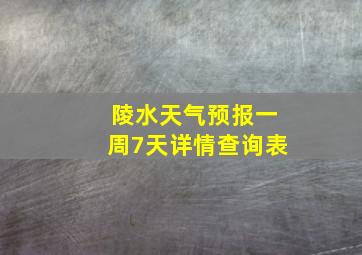 陵水天气预报一周7天详情查询表